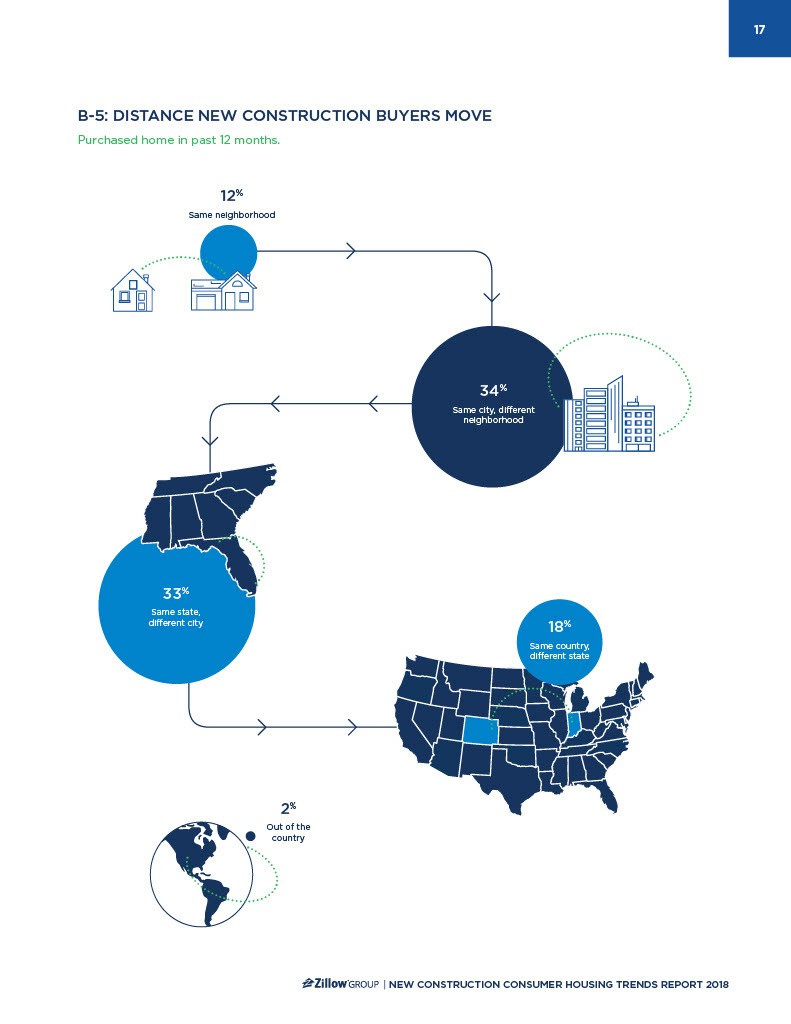 17

B-5: DISTANCE NEW CONSTRUCTION BUYERS MOVE

Purchased home in past 12 months.

12%
Same neighborhood

34%
Same city, different neighborhood

33%
Same state, different city

18%
Same country, different state

2%
Out of the country

Zillow GROUP | NEW CONSTRUCTION CONSUMER HOUSING TRENDS REPORT 2018